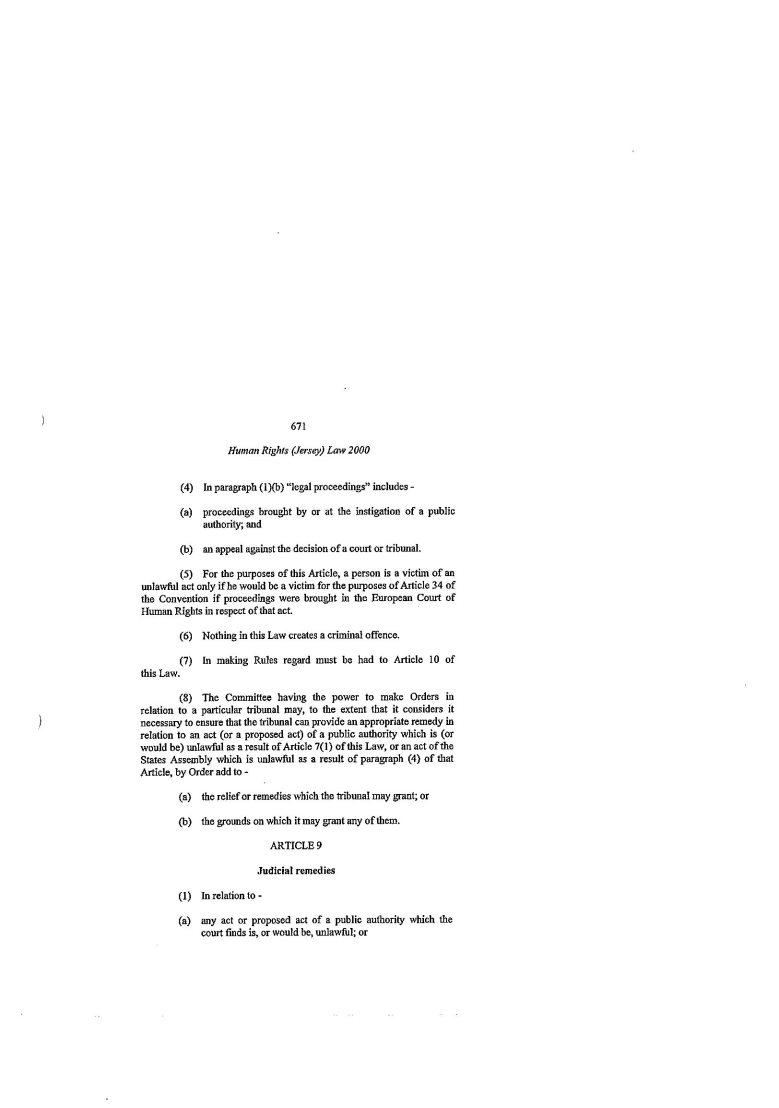 671

Human Rights (Jersey) Law 2000

(4) In paragraph (1)(b) "legal proceedings" includes -

(a) proceedings brought by or at the instigation of a public authority; and

(b) an appeal against the decision of a court or tribunal.

(5) For the purposes of this Article, a person is a victim of an unlawful act only if he would be a victim for the purposes of Article 34 of the Convention if proceedings were brought in the European Court of Human Rights in respect of that act.

(6) Nothing in this Law creates a criminal offence.

(7) In making Rules regard must be had to Article 10 of this Law.

(8) The Committee having the power to make Orders in relation to a particular tribunal may, to the extent that it considers it necessary to ensure that the tribunal can provide an appropriate remedy in relation to an act (or a proposed act) of a public authority which is (or would be) unlawful as a result of Article 7(1) of this Law, or an act of the States Assembly which is unlawful as a result of paragraph (4) of that Article, by Order add to -

(a) the relief or remedies which the tribunal may grant; or

(b) the grounds on which it may grant any of them.

ARTICLE 9

Judicial remedies

(1) In relation to -

(a) any act or proposed act of a public authority which the court finds is, or would be, unlawful; or